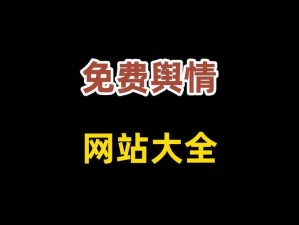 免费舆情

网站大全